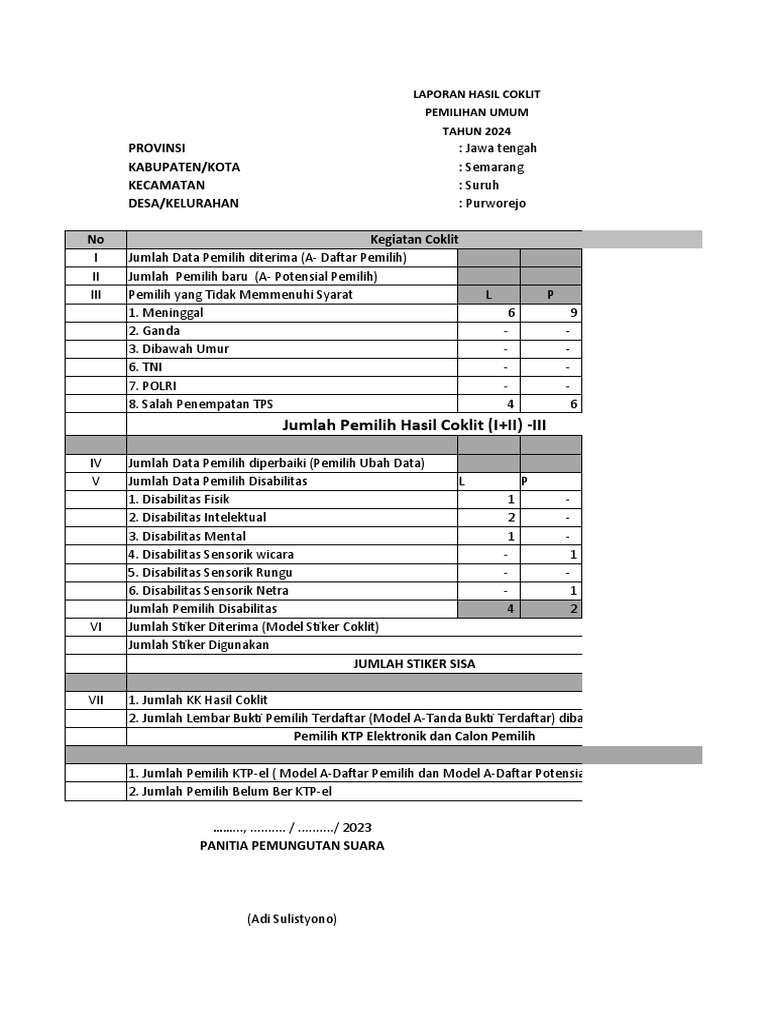 LAPORAN HASIL COKLIT
PEMILIHAN UMUM
TAHUN 2024

PROVINSI : Jawa tengah
KABUPATEN/KOTA : Semarang
KECAMATAN : Suruh
DESA/KELURAHAN : Purworejo

| No | Kegiatan Coklit | | |
|---|---|---|---|
| I | Jumlah Data Pemilih diterima (A- Daftar Pemilih) | | |
| II | Jumlah Pemilih baru (A- Potensial Pemilih) | | |
| III | Pemilih yang Tidak Memmenuhi Syarat | L | P |
| | 1. Meninggal | 6 | 9 |
| | 2. Ganda | - | - |
| | 3. Dibawah Umur | - | - |
| | 6. TNI | - | - |
| | 7. POLRI | - | - |
| | 8. Salah Penempatan TPS | 4 | 6 |
| | Jumlah Pemilih Hasil Coklit (I+II) -III | | |
| | | | |
| IV | Jumlah Data Pemilih diperbaiki (Pemilih Ubah Data) | | |
| V | Jumlah Data Pemilih Disabilitas | L | P |
| | 1. Disabilitas Fisik | 1 | - |
| | 2. Disabilitas Intelektual | 2 | - |
| | 3. Disabilitas Mental | 1 | - |
| | 4. Disabilitas Sensorik wicara | - | 1 |
| | 5. Disabilitas Sensorik Rungu | - | - |
| | 6. Disabilitas Sensorik Netra | - | 1 |
| | Jumlah Pemilih Disabilitas | 4 | 2 |
| VI | Jumlah Stiker Diterima (Model Stiker Coklit) | | |
| | Jumlah Stiker Digunakan | | |
| | JUMLAH STIKER SISA | | |
| | | | |
| VII | 1. Jumlah KK Hasil Coklit | | |
| | 2. Jumlah Lembar Bukti Pemilih Terdaftar (Model A-Tanda Bukti Terdaftar) diba | | |
| | Pemilih KTP Elektronik dan Calon Pemilih | | |
| | | | |
| | 1. Jumlah Pemilih KTP-el ( Model A-Daftar Pemilih dan Model A-Daftar Potensia | | |
| | 2. Jumlah Pemilih Belum Ber KTP-el | | |

……..., ………. / ………./ 2023
PANITIA PEMUNGUTAN SUARA

(Adi Sulistyono)